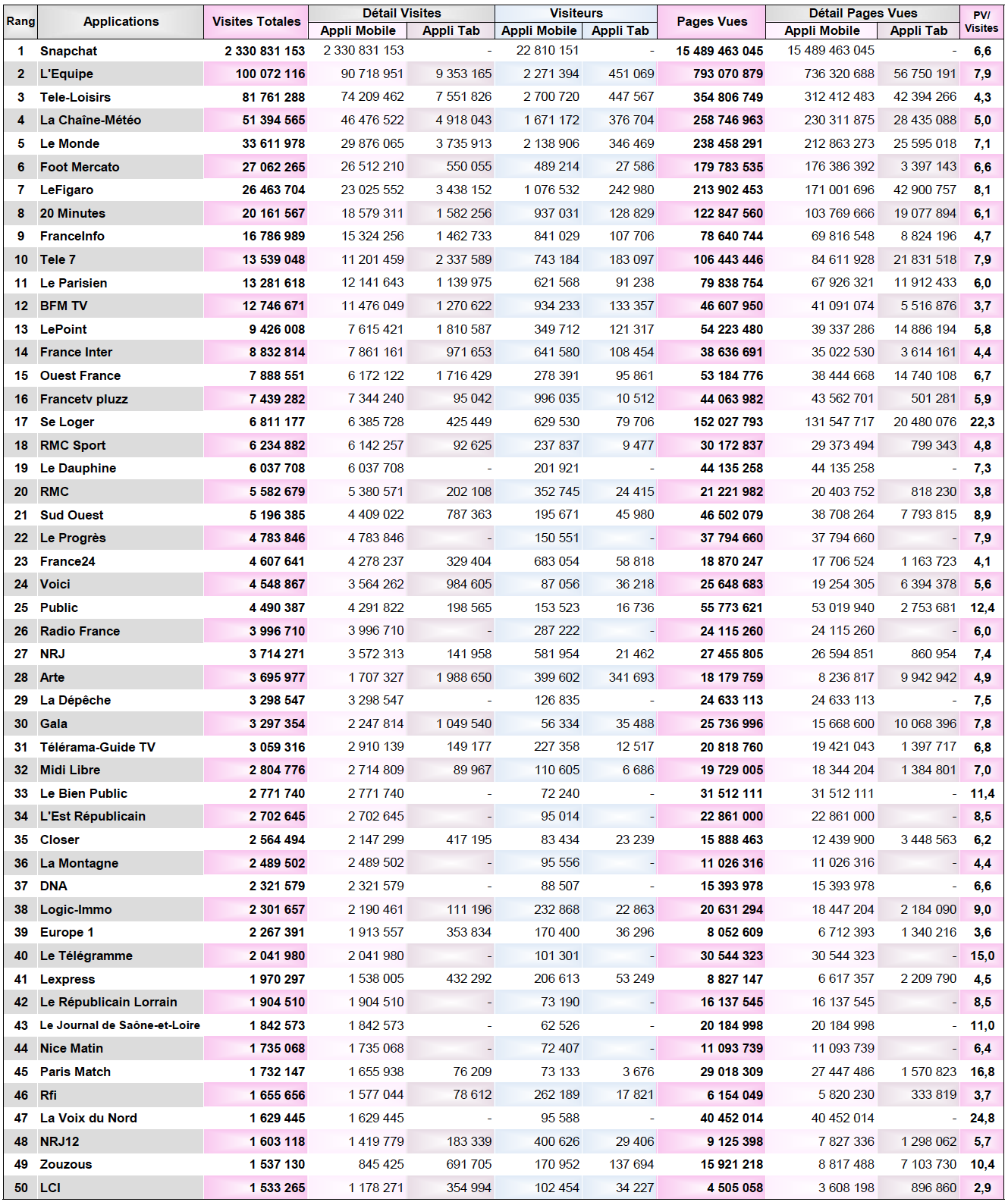 | Rang | Applications | Visites Totales | Détail Visites Appli Mobile | Détail Visites Appli Tab | Visiteurs Appli Mobile | Visiteurs Appli Tab | Pages Vues | Détail Pages Vues Appli Mobile | Détail Pages Vues Appli Tab | PV/ Visites |
|---|---|---|---|---|---|---|---|---|---|---|
| 1 | Snapchat | 2 330 831 153 | 2 330 831 153 | - | 22 810 151 | - | 15 489 463 045 | 15 489 463 045 | - | 6,6 |
| 2 | L'Equipe | 100 072 116 | 90 718 951 | 9 353 165 | 2 271 394 | 451 069 | 793 070 879 | 736 320 688 | 56 750 191 | 7,9 |
| 3 | Tele-Loisirs | 81 761 288 | 74 209 462 | 7 551 826 | 2 700 720 | 447 567 | 354 806 749 | 312 412 483 | 42 394 266 | 4,3 |
| 4 | La Chaîne-Météo | 51 394 565 | 46 476 522 | 4 918 043 | 1 671 172 | 376 704 | 258 746 963 | 230 311 875 | 28 435 088 | 5,0 |
| 5 | Le Monde | 33 611 978 | 29 876 065 | 3 735 913 | 2 138 906 | 346 469 | 238 458 291 | 212 863 273 | 25 595 018 | 7,1 |
| 6 | Foot Mercato | 27 062 265 | 26 512 210 | 550 055 | 489 214 | 27 586 | 179 783 535 | 176 386 392 | 3 397 143 | 6,6 |
| 7 | LeFigaro | 26 463 704 | 23 025 552 | 3 438 152 | 1 076 532 | 242 980 | 213 902 453 | 171 001 696 | 42 900 757 | 8,1 |
| 8 | 20 Minutes | 20 161 567 | 18 579 311 | 1 582 256 | 937 031 | 128 829 | 122 847 560 | 103 769 666 | 19 077 894 | 6,1 |
| 9 | FranceInfo | 16 786 989 | 15 324 256 | 1 462 733 | 841 029 | 107 706 | 78 640 744 | 69 816 548 | 8 824 196 | 4,7 |
| 10 | Tele 7 | 13 539 048 | 11 201 459 | 2 337 589 | 743 184 | 183 097 | 106 443 446 | 84 611 928 | 21 831 518 | 7,9 |
| 11 | Le Parisien | 13 281 618 | 12 141 643 | 1 139 975 | 621 568 | 91 238 | 79 838 754 | 67 926 321 | 11 912 433 | 6,0 |
| 12 | BFM TV | 12 746 671 | 11 476 049 | 1 270 622 | 934 233 | 133 357 | 46 607 950 | 41 091 074 | 5 516 876 | 3,7 |
| 13 | LePoint | 9 426 008 | 7 615 421 | 1 810 587 | 349 712 | 121 317 | 54 223 480 | 39 337 286 | 14 886 194 | 5,8 |
| 14 | France Inter | 8 832 814 | 7 861 161 | 971 653 | 641 580 | 108 454 | 38 636 691 | 35 022 530 | 3 614 161 | 4,4 |
| 15 | Ouest France | 7 888 551 | 6 172 122 | 1 716 429 | 278 391 | 95 861 | 53 184 776 | 38 444 668 | 14 740 108 | 6,7 |
| 16 | Francetv pluzz | 7 439 282 | 7 344 240 | 95 042 | 996 035 | 10 512 | 44 063 982 | 43 562 701 | 501 281 | 5,9 |
| 17 | Se Loger | 6 811 177 | 6 385 728 | 425 449 | 629 530 | 79 706 | 152 027 793 | 131 547 717 | 20 480 076 | 22,3 |
| 18 | RMC Sport | 6 234 882 | 6 142 257 | 92 625 | 237 837 | 9 477 | 30 172 837 | 29 373 494 | 799 343 | 4,8 |
| 19 | Le Dauphine | 6 037 708 | 6 037 708 | - | 201 921 | - | 44 135 258 | 44 135 258 | - | 7,3 |
| 20 | RMC | 5 582 679 | 5 380 571 | 202 108 | 352 745 | 24 415 | 21 221 982 | 20 403 752 | 818 230 | 3,8 |
| 21 | Sud Ouest | 5 196 385 | 4 409 022 | 787 363 | 195 671 | 45 980 | 46 502 079 | 38 708 264 | 7 793 815 | 8,9 |
| 22 | Le Progrès | 4 783 846 | 4 783 846 | - | 150 551 | - | 37 794 660 | 37 794 660 | - | 7,9 |
| 23 | France24 | 4 607 641 | 4 278 237 | 329 404 | 683 054 | 58 818 | 18 870 247 | 17 706 524 | 1 163 723 | 4,1 |
| 24 | Voici | 4 548 867 | 3 564 262 | 984 605 | 87 056 | 36 218 | 25 648 683 | 19 254 305 | 6 394 378 | 5,6 |
| 25 | Public | 4 490 387 | 4 291 822 | 198 565 | 153 523 | 16 736 | 55 773 621 | 53 019 940 | 2 753 681 | 12,4 |
| 26 | Radio France | 3 996 710 | 3 996 710 | - | 287 222 | - | 24 115 260 | 24 115 260 | - | 6,0 |
| 27 | NRJ | 3 714 271 | 3 572 313 | 141 958 | 581 954 | 21 462 | 27 455 805 | 26 594 851 | 860 954 | 7,4 |
| 28 | Arte | 3 695 977 | 1 707 327 | 1 988 650 | 399 602 | 341 693 | 18 179 759 | 8 236 817 | 9 942 942 | 4,9 |
| 29 | La Dépêche | 3 298 547 | 3 298 547 | - | 126 835 | - | 24 633 113 | 24 633 113 | - | 7,5 |
| 30 | Gala | 3 297 354 | 2 247 814 | 1 049 540 | 56 334 | 35 488 | 25 736 996 | 15 668 600 | 10 068 396 | 7,8 |
| 31 | Télérama-Guide TV | 3 059 316 | 2 910 139 | 149 177 | 227 358 | 12 517 | 20 818 760 | 19 421 043 | 1 397 717 | 6,8 |
| 32 | Midi Libre | 2 804 776 | 2 714 809 | 89 967 | 110 605 | 6 686 | 19 729 005 | 18 344 204 | 1 384 801 | 7,0 |
| 33 | Le Bien Public | 2 771 740 | 2 771 740 | - | 72 240 | - | 31 512 111 | 31 512 111 | - | 11,4 |
| 34 | L'Est Républicain | 2 702 645 | 2 702 645 | - | 95 014 | - | 22 861 000 | 22 861 000 | - | 8,5 |
| 35 | Closer | 2 564 494 | 2 147 299 | 417 195 | 83 434 | 23 239 | 15 888 463 | 12 439 900 | 3 448 563 | 6,2 |
| 36 | La Montagne | 2 489 502 | 2 489 502 | - | 95 556 | - | 11 026 316 | 11 026 316 | - | 4,4 |
| 37 | DNA | 2 321 579 | 2 321 579 | - | 88 507 | - | 15 393 978 | 15 393 978 | - | 6,6 |
| 38 | Logic-Immo | 2 301 657 | 2 190 461 | 111 196 | 232 868 | 22 863 | 20 631 294 | 18 447 204 | 2 184 090 | 9,0 |
| 39 | Europe 1 | 2 267 391 | 1 913 557 | 353 834 | 170 400 | 36 296 | 8 052 609 | 6 712 393 | 1 340 216 | 3,6 |
| 40 | Le Télégramme | 2 041 980 | 2 041 980 | - | 101 301 | - | 30 544 323 | 30 544 323 | - | 15,0 |
| 41 | Lexpress | 1 970 297 | 1 538 005 | 432 292 | 206 613 | 53 249 | 8 827 147 | 6 617 357 | 2 209 790 | 4,5 |
| 42 | Le Républicain Lorrain | 1 904 510 | 1 904 510 | - | 73 190 | - | 16 137 545 | 16 137 545 | - | 8,5 |
| 43 | Le Journal de Saône-et-Loire | 1 842 573 | 1 842 573 | - | 62 526 | - | 20 184 998 | 20 184 998 | - | 11,0 |
| 44 | Nice Matin | 1 735 068 | 1 735 068 | - | 72 407 | - | 11 093 739 | 11 093 739 | - | 6,4 |
| 45 | Paris Match | 1 732 147 | 1 655 938 | 76 209 | 73 133 | 3 676 | 29 018 309 | 27 447 486 | 1 570 823 | 16,8 |
| 46 | Rfi | 1 655 656 | 1 577 044 | 78 612 | 262 189 | 17 821 | 6 154 049 | 5 820 230 | 333 819 | 3,7 |
| 47 | La Voix du Nord | 1 629 445 | 1 629 445 | - | 95 588 | - | 40 452 014 | 40 452 014 | - | 24,8 |
| 48 | NRJ12 | 1 603 118 | 1 419 779 | 183 339 | 400 626 | 29 406 | 9 125 398 | 7 827 336 | 1 298 062 | 5,7 |
| 49 | Zouzous | 1 537 130 | 845 425 | 691 705 | 170 952 | 137 694 | 15 921 218 | 8 817 488 | 7 103 730 | 10,4 |
| 50 | LCI | 1 533 265 | 1 178 271 | 354 994 | 102 454 | 34 227 | 4 505 058 | 3 608 198 | 896 860 | 2,9 |